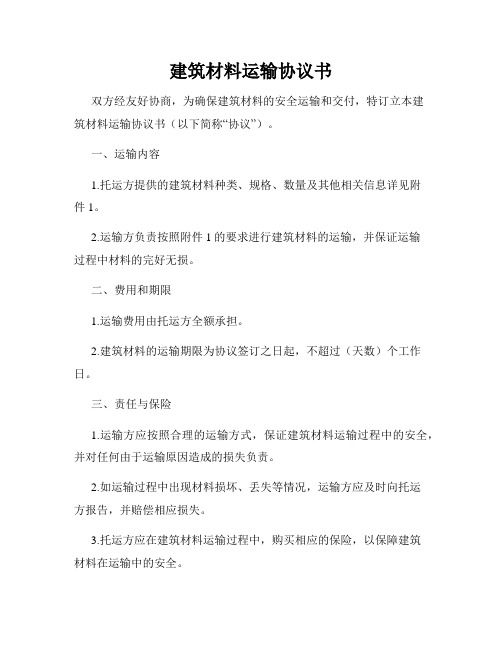 建筑材料运输协议书

双方经友好协商，为确保建筑材料的安全运输和交付，特订立本建筑材料运输协议书（以下简称“协议”）。

一、运输内容

1.托运方提供的建筑材料种类、规格、数量及其他相关信息详见附件 1。

2.运输方负责按照附件 1 的要求进行建筑材料的运输，并保证运输过程中材料的完好无损。

二、费用和期限

1.运输费用由托运方全额承担。

2.建筑材料的运输期限为协议签订之日起，不超过（天数）个工作日。

三、责任与保险

1.运输方应按照合理的运输方式，保证建筑材料运输过程中的安全，并对任何由于运输原因造成的损失负责。

2.如运输过程中出现材料损坏、丢失等情况，运输方应及时向托运方报告，并赔偿相应损失。

3.托运方应在建筑材料运输过程中，购买相应的保险，以保障建筑材料在运输中的安全。